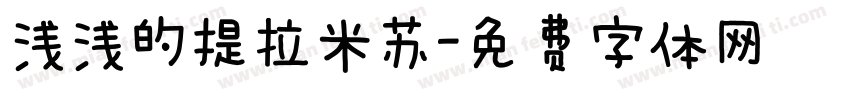 浅浅的提拉米苏-免费字体网